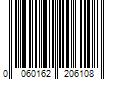 0 060162 206108